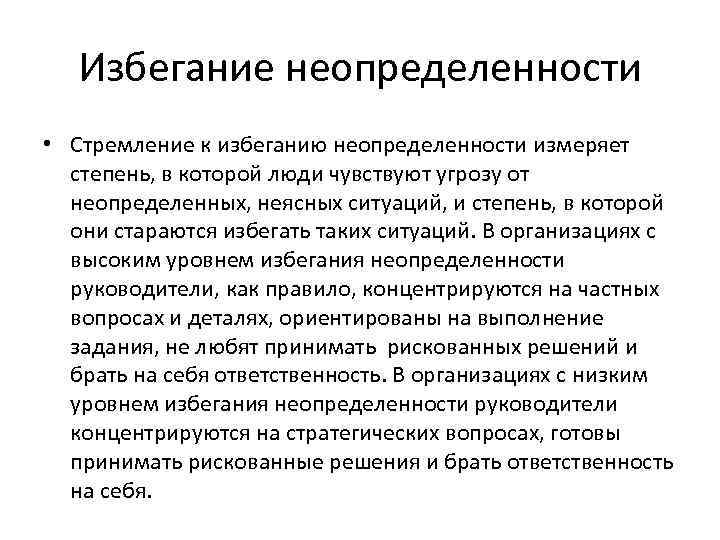 Избегание неопределенности

• Стремление к избеганию неопределенности измеряет степень, в которой люди чувствуют угрозу от неопределенных, неясных ситуаций, и степень, в которой они стараются избегать таких ситуаций. В организациях с высоким уровнем избегания неопределенности руководители, как правило, концентрируются на частных вопросах и деталях, ориентированы на выполнение задания, не любят принимать рискованных решений и брать на себя ответственность. В организациях с низким уровнем избегания неопределенности руководители концентрируются на стратегических вопросах, готовы принимать рискованные решения и брать ответственность на себя.